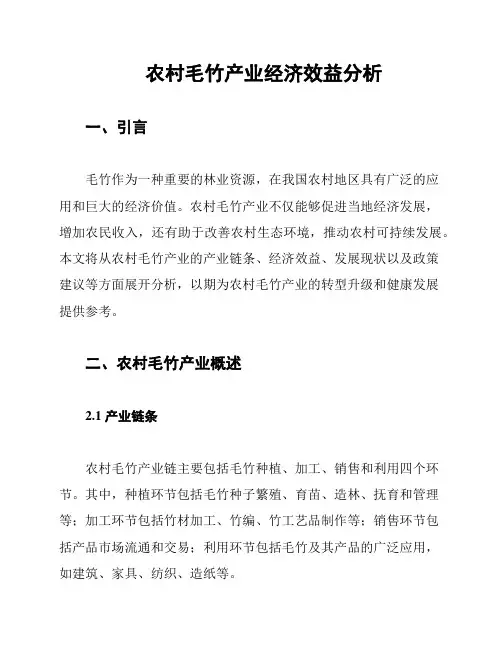 农村毛竹产业经济效益分析

一、引言

毛竹作为一种重要的林业资源，在我国农村地区具有广泛的应用和巨大的经济价值。农村毛竹产业不仅能够促进当地经济发展，增加农民收入，还有助于改善农村生态环境，推动农村可持续发展。本文将从农村毛竹产业的产业链条、经济效益、发展现状以及政策建议等方面展开分析，以期为农村毛竹产业的转型升级和健康发展提供参考。

二、农村毛竹产业概述

2.1 产业链条

农村毛竹产业链主要包括毛竹种植、加工、销售和利用四个环节。其中，种植环节包括毛竹种子繁殖、育苗、造林、抚育和管理等；加工环节包括竹材加工、竹编、竹工艺品制作等；销售环节包括产品市场流通和交易；利用环节包括毛竹及其产品的广泛应用，如建筑、家具、纺织、造纸等。